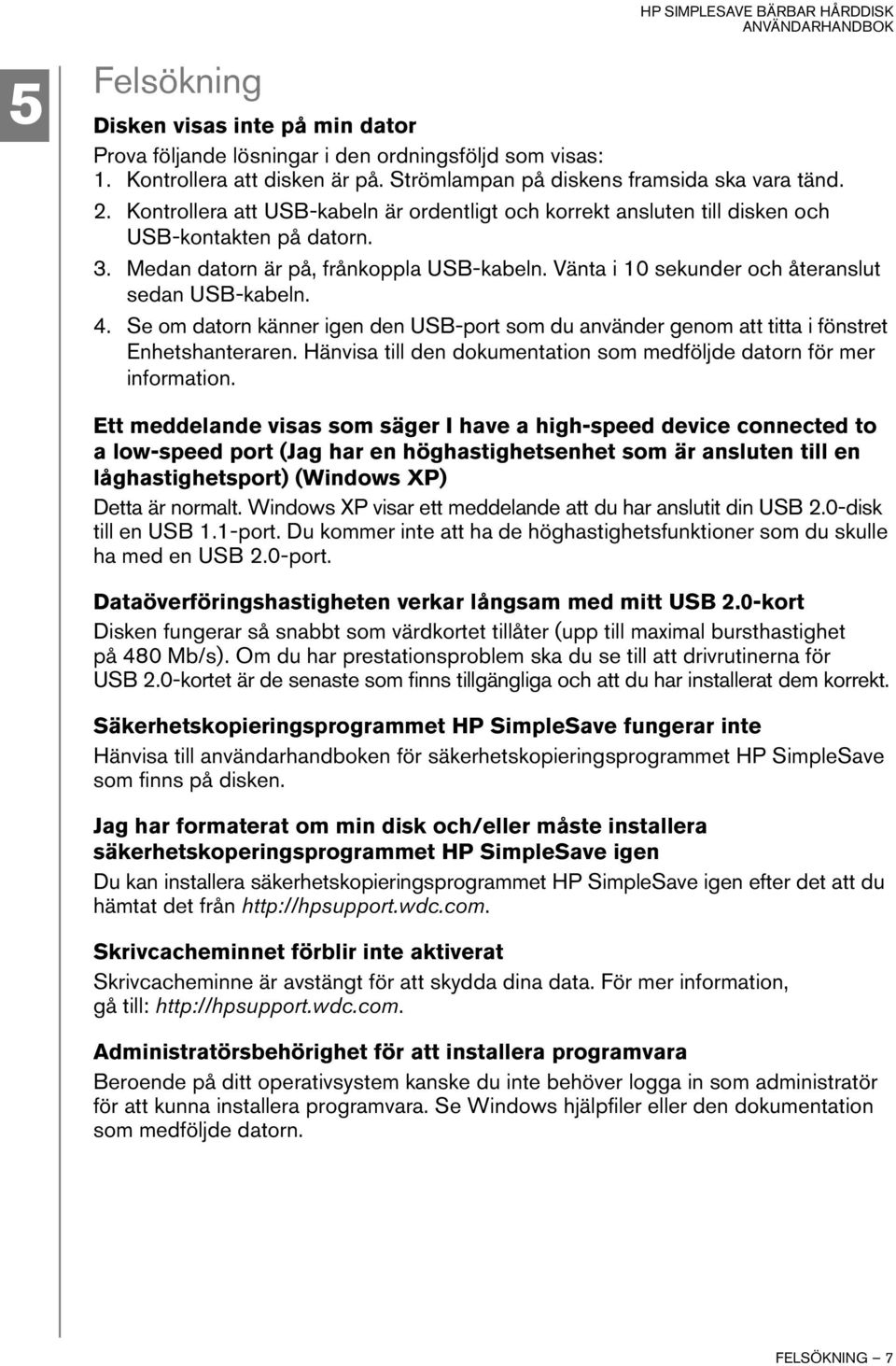 HP SIMPLESAVE BÄRBAR HÅRDDISK
ANVÄNDARHANDBOK

5

Felsökning

Disken visas inte på min dator

Prova följande lösningar i den ordningsföljd som visas:
1. Kontrollera att disken är på. Strömlampan på diskens framsida ska vara tänd.
2. Kontrollera att USB-kabeln är ordentligt och korrekt ansluten till disken och USB-kontakten på datorn.
3. Medan datorn är på, frånkoppla USB-kabeln. Vänta i 10 sekunder och återanslut sedan USB-kabeln.
4. Se om datorn känner igen den USB-port som du använder genom att titta i fönstret Enhetshanteraren. Hänvisa till den dokumentation som medföljde datorn för mer information.

Ett meddelande visas som säger I have a high-speed device connected to a low-speed port (Jag har en höghastighetsenhet som är ansluten till en låghastighetsport) (Windows XP)

Detta är normalt. Windows XP visar ett meddelande att du har anslutit din USB 2.0-disk till en USB 1.1-port. Du kommer inte att ha de höghastighetsfunktioner som du skulle ha med en USB 2.0-port.

Dataöverföringshastigheten verkar långsam med mitt USB 2.0-kort

Disken fungerar så snabbt som värdkortet tillåter (upp till maximal bursthastighet på 480 Mb/s). Om du har prestationsproblem ska du se till att drivrutinerna för USB 2.0-kortet är de senaste som finns tillgängliga och att du har installerat dem korrekt.

Säkerhetskopieringsprogrammet HP SimpleSave fungerar inte

Hänvisa till användarhandboken för säkerhetskopieringsprogrammet HP SimpleSave som finns på disken.

Jag har formaterat om min disk och/eller måste installera säkerhetskoperingsprogrammet HP SimpleSave igen

Du kan installera säkerhetskopieringsprogrammet HP SimpleSave igen efter det att du hämtat det från http://hpsupport.wdc.com.

Skrivcacheminnet förblir inte aktiverat

Skrivcacheminne är avstängt för att skydda dina data. För mer information, gå till: http://hpsupport.wdc.com.

Administratörsbehörighet för att installera programvara

Beroende på ditt operativsystem kanske du inte behöver logga in som administratör för att kunna installera programvara. Se Windows hjälpfiler eller den dokumentation som medföljde datorn.

FELSÖKNING – 7